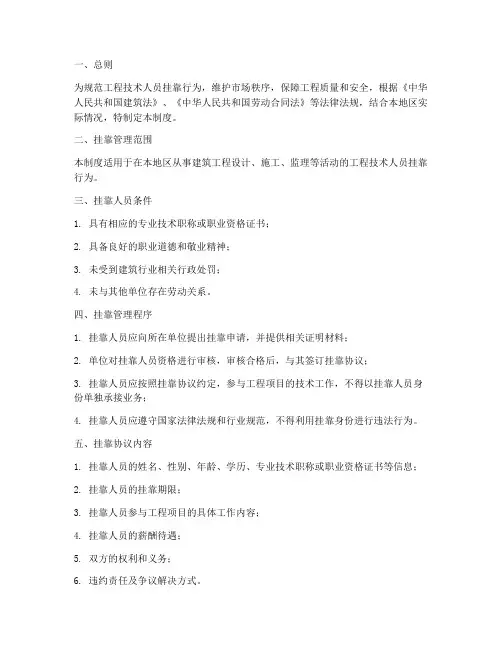 一、总则

为规范工程技术人员挂靠行为，维护市场秩序，保障工程质量和安全，根据《中华人民共和国建筑法》、《中华人民共和国劳动合同法》等法律法规，结合本地区实际情况，特制定本制度。

二、挂靠管理范围

本制度适用于在本地区从事建筑工程设计、施工、监理等活动的工程技术人员挂靠行为。

三、挂靠人员条件

1. 具有相应的专业技术职称或职业资格证书；

2. 具备良好的职业道德和敬业精神；

3. 未受到建筑行业相关行政处罚；

4. 未与其他单位存在劳动关系。

四、挂靠管理程序

1. 挂靠人员应向所在单位提出挂靠申请，并提供相关证明材料；

2. 单位对挂靠人员资格进行审核，审核合格后，与其签订挂靠协议；

3. 挂靠人员应按照挂靠协议约定，参与工程项目的技术工作，不得以挂靠人员身份单独承接业务；

4. 挂靠人员应遵守国家法律法规和行业规范，不得利用挂靠身份进行违法行为。

五、挂靠协议内容

1. 挂靠人员的姓名、性别、年龄、学历、专业技术职称或职业资格证书等信息；

2. 挂靠人员的挂靠期限；

3. 挂靠人员参与工程项目的具体工作内容；

4. 挂靠人员的薪酬待遇；

5. 双方的权利和义务；

6. 违约责任及争议解决方式。